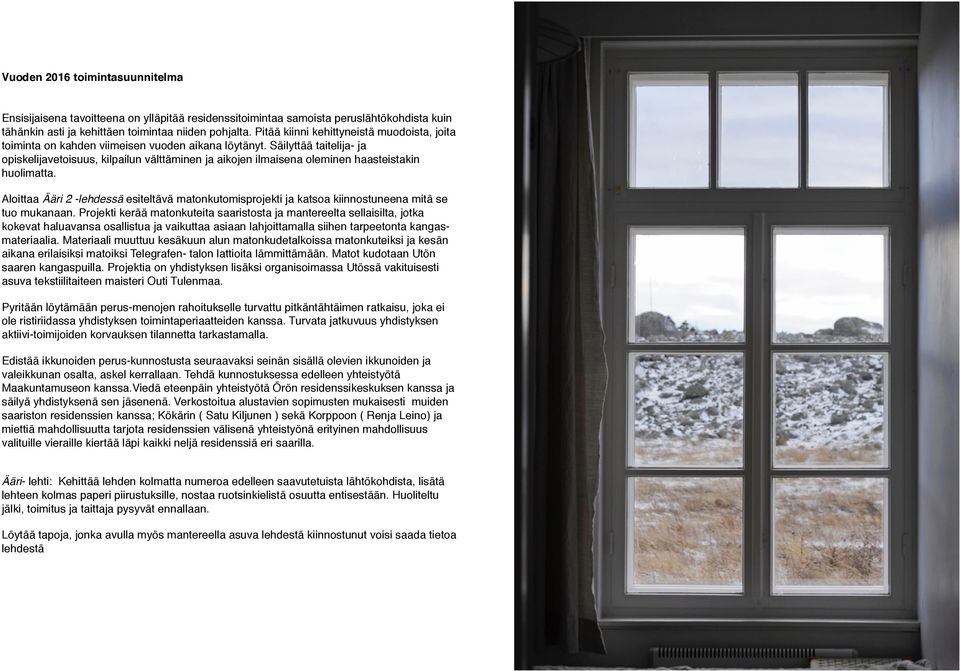 Vuoden 2016 toimintasuunnitelma

Ensisijaisena tavoitteena on ylläpitää residenssitoimintaa samoista peruslähtökohdista kuin tähänkin asti ja kehittäen toimintaa niiden pohjalta. Pitää kiinni kehittyneistä muodoista, joita toiminta on kahden viimeisen vuoden aikana löytänyt. Säilyttää taitelija- ja opiskelijavetoisuus, kilpailun välttäminen ja aikojen ilmaisena oleminen haasteistakin huolimatta.

Aloittaa Ääri 2 -lehdessä esiteltävä matonkutomisprojekti ja katsoa kiinnostuneena mitä se tuo mukanaan. Projekti kerää matonkuteita saaristosta ja mantereelta sellaisilta, jotka kokevat haluavansa osallistua ja vaikuttaa asiaan lahjoittamalla siihen tarpeetonta kangasmateriaalia. Materiaali muuttuu kesäkuun alun matonkudetalkoissa matonkuteiksi ja kesän aikana erilaisiksi matoiksi Telegrafen- talon lattioita lämmittämään. Matot kudotaan Utön saaren kangaspuilla. Projektia on yhdistyksen lisäksi organisoimassa Utössä vakituisesti asuva tekstiilitaiteen maisteri Outi Tulenmaa.

Pyritään löytämään perus-menojen rahoitukselle turvattu pitkäntähtäimen ratkaisu, joka ei ole ristiriidassa yhdistyksen toimintaperiaatteiden kanssa. Turvata jatkuvuus yhdistyksen aktiivi-toimijoiden korvauksen tilannetta tarkastamalla.

Edistää ikkunoiden perus-kunnostusta seuraavaksi seinän sisällä olevien ikkunoiden ja valeikkunan osalta, askel kerrallaan. Tehdä kunnostuksessa edelleen yhteistyötä Maakuntamuseon kanssa.Viedä eteenpäin yhteistyötä Örön residenssikeskuksen kanssa ja säilyä yhdistyksenä sen jäsenenä. Verkostoitua alustavien sopimusten mukaisesti muiden saariston residenssien kanssa; Kökärin ( Satu Kiljunen ) sekä Korppoon ( Renja Leino) ja miettiä mahdollisuutta tarjota residenssien välisenä yhteistyönä erityinen mahdollisuus valituille vieraille kiertää läpi kaikki neljä residenssiä eri saarilla.

Ääri- lehti: Kehittää lehden kolmatta numeroa edelleen saavutetuista lähtökohdista, lisätä lehteen kolmas paperi piirustuksille, nostaa ruotsinkielistä osuutta entisestään. Huoliteltu jälki, toimitus ja taittaja pysyvät ennallaan.

Löytää tapoja, jonka avulla myös mantereella asuva lehdestä kiinnostunut voisi saada tietoa lehdestä